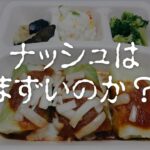 ナッシュは
まずいのか？